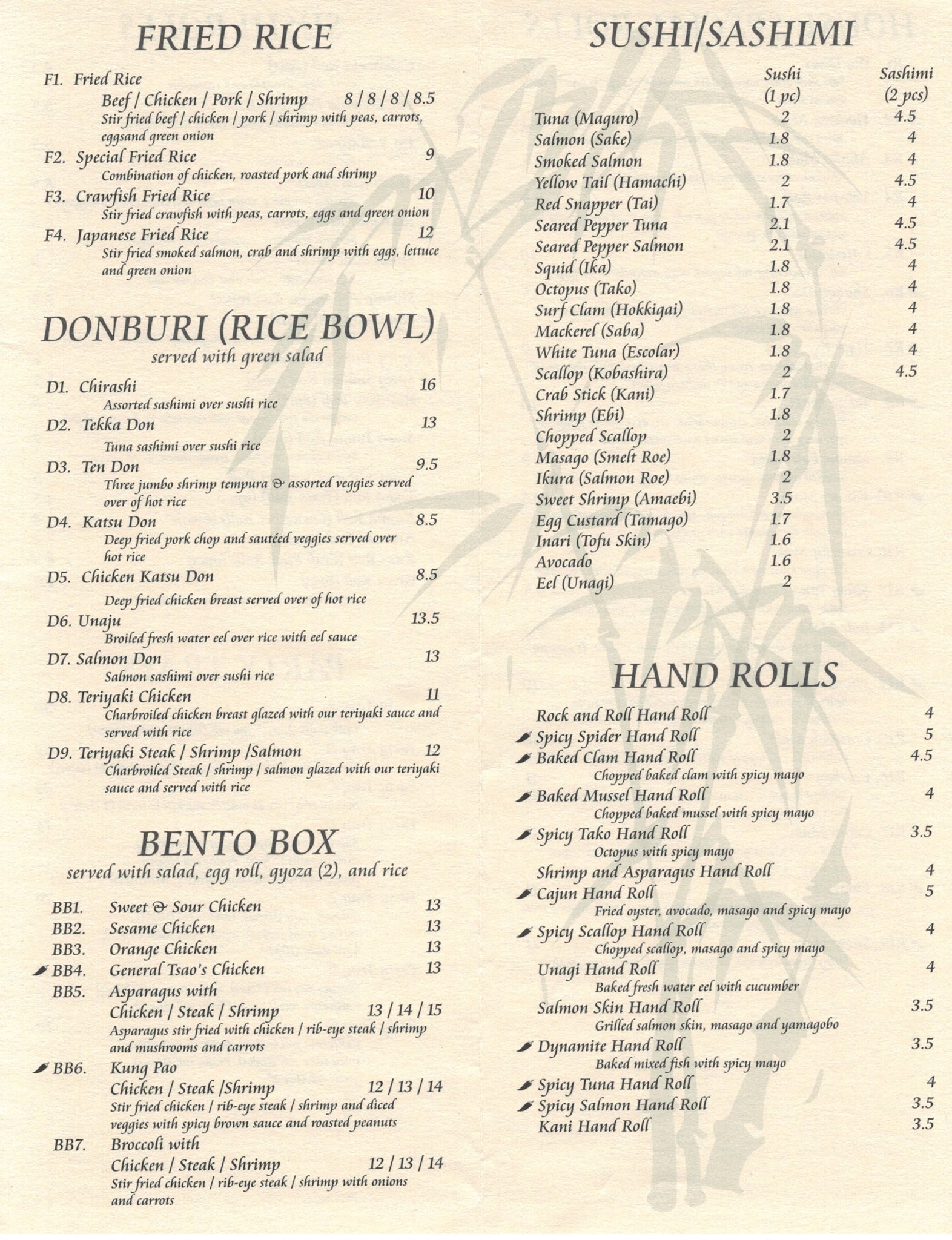 FRIED RICE

F1. Fried Rice
Beef / Chicken / Pork / Shrimp 8 / 8 / 8 / 8.5
Stir fried beef / chicken / pork / shrimp with peas, carrots, eggsand green onion

F2. Special Fried Rice 9
Combination of chicken, roasted pork and shrimp

F3. Crawfish Fried Rice 10
Stir fried crawfish with peas, carrots, eggs and green onion

F4. Japanese Fried Rice 12
Stir fried smoked salmon, crab and shrimp with eggs, lettuce and green onion

DONBURI (RICE BOWL)
served with green salad

D1. Chirashi 16
Assorted sashimi over sushi rice

D2. Tekka Don 13
Tuna sashimi over sushi rice

D3. Ten Don 9.5
Three jumbo shrimp tempura & assorted veggies served over of hot rice

D4. Katsu Don 8.5
Deep fried pork chop and sautéed veggies served over hot rice

D5. Chicken Katsu Don 8.5
Deep fried chicken breast served over of hot rice

D6. Unaju 13.5
Broiled fresh water eel over rice with eel sauce

D7. Salmon Don 13
Salmon sashimi over sushi rice

D8. Teriyaki Chicken 11
Charbroiled chicken breast glazed with our teriyaki sauce and served with rice

D9. Teriyaki Steak / Shrimp /Salmon 12
Charbroiled Steak / shrimp / salmon glazed with our teriyaki sauce and served with rice

BENTO BOX
served with salad, egg roll, gyoza (2), and rice

BB1. Sweet & Sour Chicken 13
BB2. Sesame Chicken 13
BB3. Orange Chicken 13
BB4. General Tsao's Chicken 13
BB5. Asparagus with
Chicken / Steak / Shrimp 13 / 14 / 15
Asparagus stir fried with chicken / rib-eye steak / shrimp and mushrooms and carrots
BB6. Kung Pao
Chicken / Steak /Shrimp 12 / 13 / 14
Stir fried chicken / rib-eye steak / shrimp and diced veggies with spicy brown sauce and roasted peanuts
BB7. Broccoli with
Chicken / Steak / Shrimp 12 / 13 / 14
Stir fried chicken / rib-eye steak / shrimp with onions and carrots

SUSHI/SASHIMI

| | Sushi (1 pc) | Sashimi (2 pcs) |
|---|---|---|
| Tuna (Maguro) | 2 | 4.5 |
| Salmon (Sake) | 1.8 | 4 |
| Smoked Salmon | 1.8 | 4 |
| Yellow Tail (Hamachi) | 2 | 4.5 |
| Red Snapper (Tai) | 1.7 | 4 |
| Seared Pepper Tuna | 2.1 | 4.5 |
| Seared Pepper Salmon | 2.1 | 4.5 |
| Squid (Ika) | 1.8 | 4 |
| Octopus (Tako) | 1.8 | 4 |
| Surf Clam (Hokkigai) | 1.8 | 4 |
| Mackerel (Saba) | 1.8 | 4 |
| White Tuna (Escolar) | 1.8 | 4 |
| Scallop (Kobashira) | 2 | 4.5 |
| Crab Stick (Kani) | 1.7 | |
| Shrimp (Ebi) | 1.8 | |
| Chopped Scallop | 2 | |
| Masago (Smelt Roe) | 1.8 | |
| Ikura (Salmon Roe) | 2 | |
| Sweet Shrimp (Amaebi) | 3.5 | |
| Egg Custard (Tamago) | 1.7 | |
| Inari (Tofu Skin) | 1.6 | |
| Avocado | 1.6 | |
| Eel (Unagi) | 2 | |

HAND ROLLS

Rock and Roll Hand Roll 4
Spicy Spider Hand Roll 5
Baked Clam Hand Roll 4.5
Chopped baked clam with spicy mayo
Baked Mussel Hand Roll 4
Chopped baked mussel with spicy mayo
Spicy Tako Hand Roll 3.5
Octopus with spicy mayo
Shrimp and Asparagus Hand Roll 4
Cajun Hand Roll 5
Fried oyster, avocado, masago and spicy mayo
Spicy Scallop Hand Roll 4
Chopped scallop, masago and spicy mayo
Unagi Hand Roll 4
Baked fresh water eel with cucumber
Salmon Skin Hand Roll 3.5
Grilled salmon skin, masago and yamagobo
Dynamite Hand Roll 3.5
Baked mixed fish with spicy mayo
Spicy Tuna Hand Roll 4
Spicy Salmon Hand Roll 3.5
Kani Hand Roll 3.5